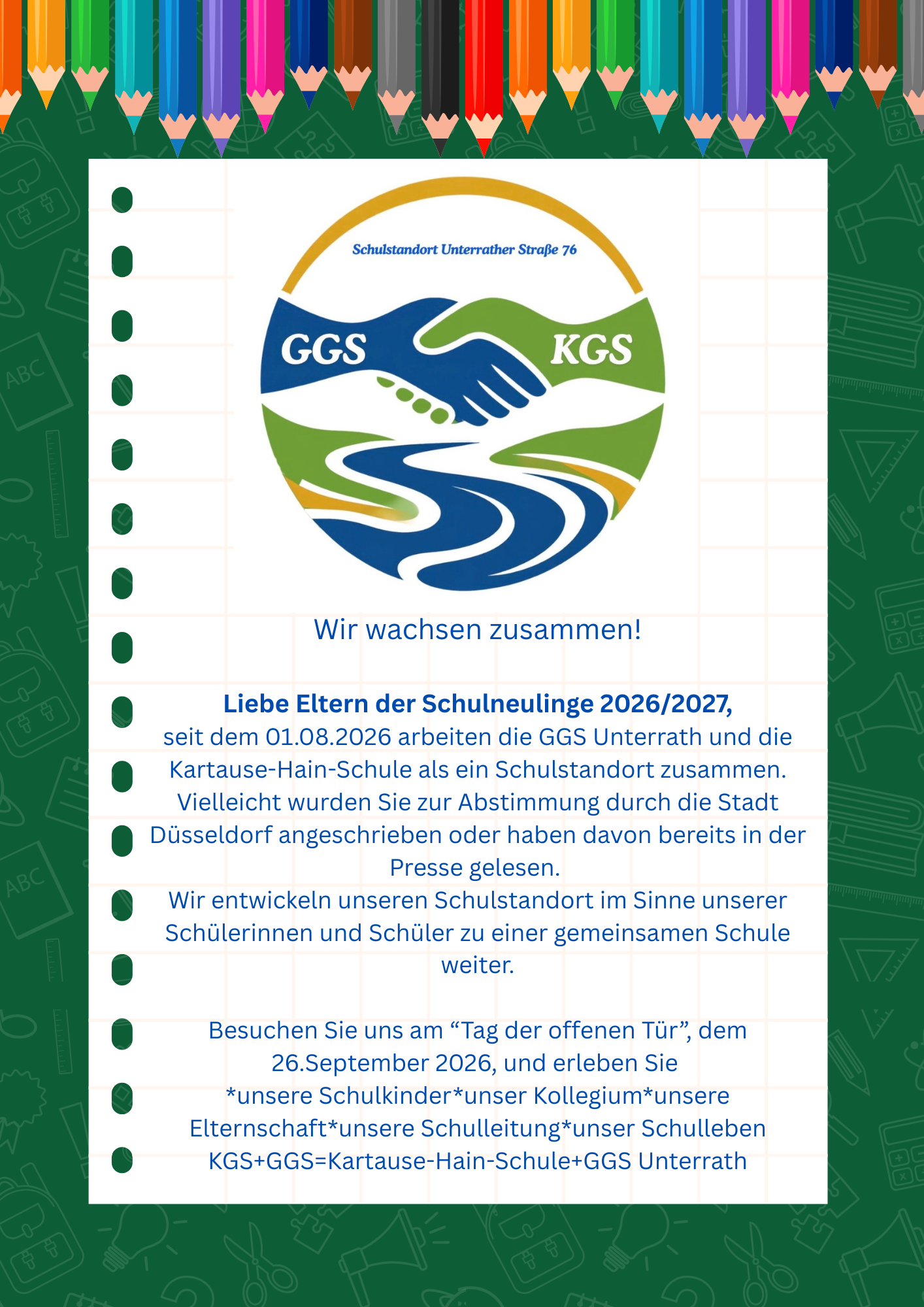 Schulstandort Unterrather Straße 76

GGS

KGS

Wir wachsen zusammen!

Liebe Eltern der Schulneulinge 2026/2027,
seit dem 01.08.2026 arbeiten die GGS Unterrath und die Kartause-Hain-Schule als ein Schulstandort zusammen. Vielleicht wurden Sie zur Abstimmung durch die Stadt Düsseldorf angeschrieben oder haben davon bereits in der Presse gelesen.
Wir entwickeln unseren Schulstandort im Sinne unserer Schülerinnen und Schüler zu einer gemeinsamen Schule weiter.

Besuchen Sie uns am "Tag der offenen Tür", dem 26.September 2026, und erleben Sie
*unsere Schulkinder*unser Kollegium*unsere Elternschaft*unsere Schulleitung*unser Schulleben
KGS+GGS=Kartause-Hain-Schule+GGS Unterrath